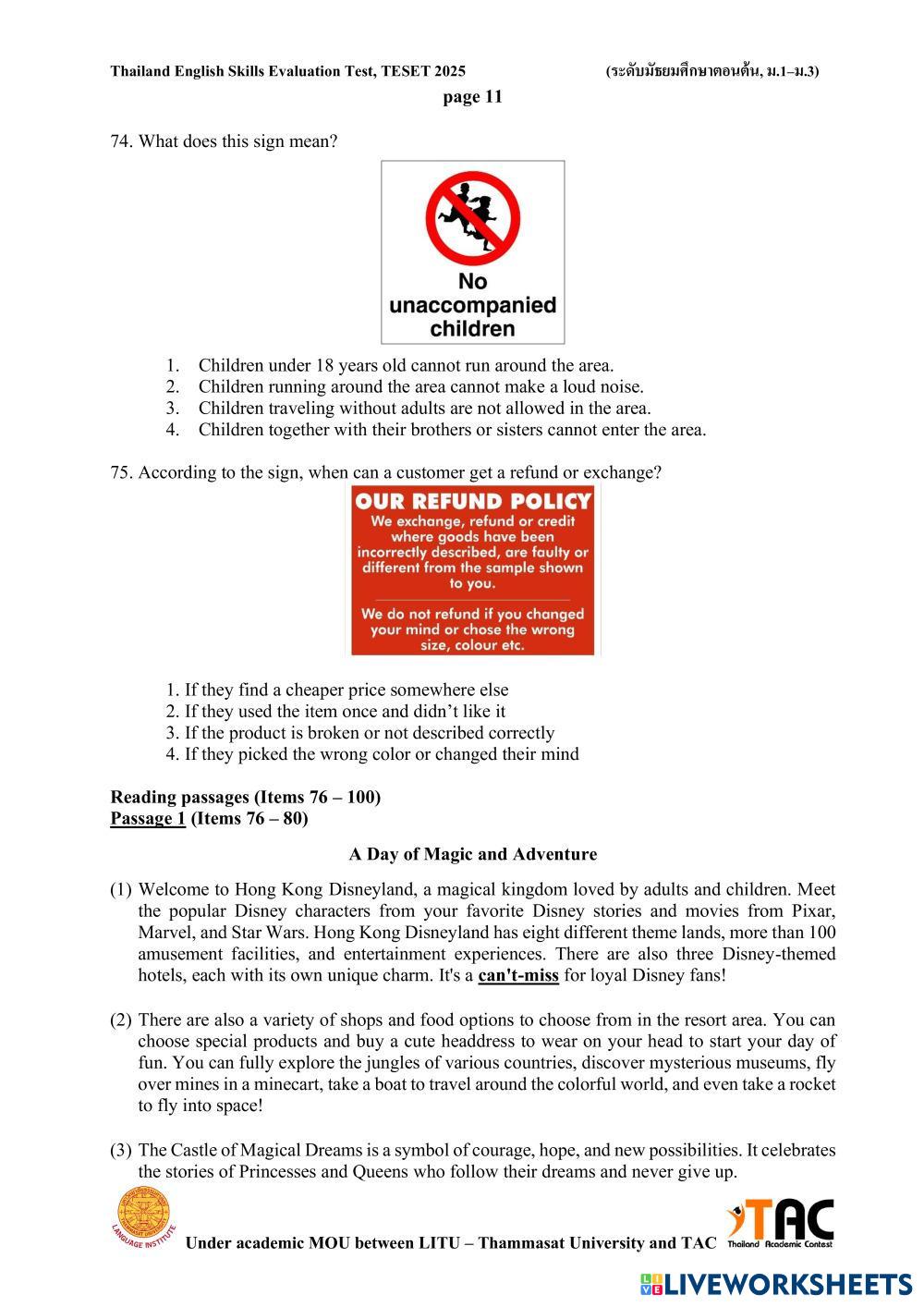 Thailand English Skills Evaluation Test, TESET 2025 (ระดับมัธยมศึกษาตอนต้น, ม.1–ม.3)

page 11

74. What does this sign mean?

No unaccompanied children

1. Children under 18 years old cannot run around the area.
2. Children running around the area cannot make a loud noise.
3. Children traveling without adults are not allowed in the area.
4. Children together with their brothers or sisters cannot enter the area.

75. According to the sign, when can a customer get a refund or exchange?

OUR REFUND POLICY
We exchange, refund or credit where goods have been incorrectly described, are faulty or different from the sample shown to you.

We do not refund if you changed your mind or chose the wrong size, colour etc.

1. If they find a cheaper price somewhere else
2. If they used the item once and didn't like it
3. If the product is broken or not described correctly
4. If they picked the wrong color or changed their mind

Reading passages (Items 76 – 100)
Passage 1 (Items 76 – 80)

A Day of Magic and Adventure

(1) Welcome to Hong Kong Disneyland, a magical kingdom loved by adults and children. Meet the popular Disney characters from your favorite Disney stories and movies from Pixar, Marvel, and Star Wars. Hong Kong Disneyland has eight different theme lands, more than 100 amusement facilities, and entertainment experiences. There are also three Disney-themed hotels, each with its own unique charm. It's a can't-miss for loyal Disney fans!

(2) There are also a variety of shops and food options to choose from in the resort area. You can choose special products and buy a cute headdress to wear on your head to start your day of fun. You can fully explore the jungles of various countries, discover mysterious museums, fly over mines in a minecart, take a boat to travel around the colorful world, and even take a rocket to fly into space!

(3) The Castle of Magical Dreams is a symbol of courage, hope, and new possibilities. It celebrates the stories of Princesses and Queens who follow their dreams and never give up.

LANGUAGE INSTITUTE

Under academic MOU between LITU – Thammasat University and TAC

TAC Thailand Academic Contest

LIVEWORKSHEETS